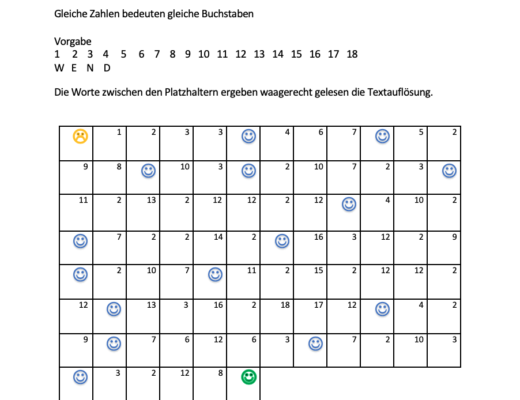 Gleiche Zahlen bedeuten gleiche Buchstaben

Vorgabe
1 2 3 4 5 6 7 8 9 10 11 12 13 14 15 16 17 18
W E N D

Die Worte zwischen den Platzhaltern ergeben waagerecht gelesen die Textauflösung.

| ☹ | 1 | 2 | 3 | 3 | ☺ | 4 | 6 | 7 | ☺ | 5 | 2 |
|---|---|---|---|---|---|---|---|---|---|---|---|
| 9 | 8 | ☺ | 10 | 3 | ☺ | 2 | 10 | 7 | 2 | 3 | ☺ |
| 11 | 2 | 13 | 2 | 12 | 12 | 2 | 12 | ☺ | 4 | 10 | 2 |
| ☺ | 7 | 2 | 2 | 14 | 2 | ☺ | 16 | 3 | 12 | 2 | 9 |
| ☺ | 2 | 10 | 7 | ☺ | 11 | 2 | 15 | 2 | 12 | 12 | 2 |
| 12 | ☺ | 13 | 3 | 16 | 2 | 18 | 17 | 12 | ☺ | 4 | 2 |
| 9 | ☺ | 7 | 6 | 12 | 6 | 3 | ☺ | 7 | 2 | 10 | 3 |
| ☺ | 3 | 2 | 12 | 8 | ☺ | | | | | | |